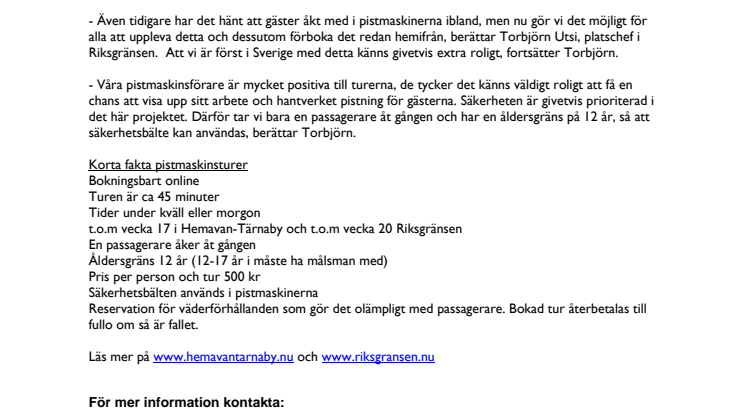 - Även tidigare har det hänt att gäster åkt med i pistmaskinerna ibland, men nu gör vi det möjligt för alla att uppleva detta och dessutom förboka det redan hemifrån, berättar Torbjörn Utsi, platschef i Riksgränsen.  Att vi är först i Sverige med detta känns givetvis extra roligt, fortsätter Torbjörn.

- Våra pistmaskinsförare är mycket positiva till turerna, de tycker det känns väldigt roligt att få en chans att visa upp sitt arbete och hantverket pistning för gästerna. Säkerheten är givetvis prioriterad i det här projektet. Därför tar vi bara en passagerare åt gången och har en åldersgräns på 12 år, så att säkerhetsbälte kan användas, berättar Torbjörn.

Korta fakta pistmaskinsturer
Bokningsbart online
Turen är ca 45 minuter
Tider under kväll eller morgon
t.o.m vecka 17 i Hemavan-Tärnaby och t.o.m vecka 20 Riksgränsen
En passagerare åker åt gången
Åldersgräns 12 år (12-17 år i måste ha målsman med)
Pris per person och tur 500 kr
Säkerhetsbälten används i pistmaskinerna
Reservation för väderförhållanden som gör det olämpligt med passagerare. Bokad tur återbetalas till fullo om så är fallet.

Läs mer på www.hemavantarnaby.nu och www.riksgransen.nu

För mer information kontakta: